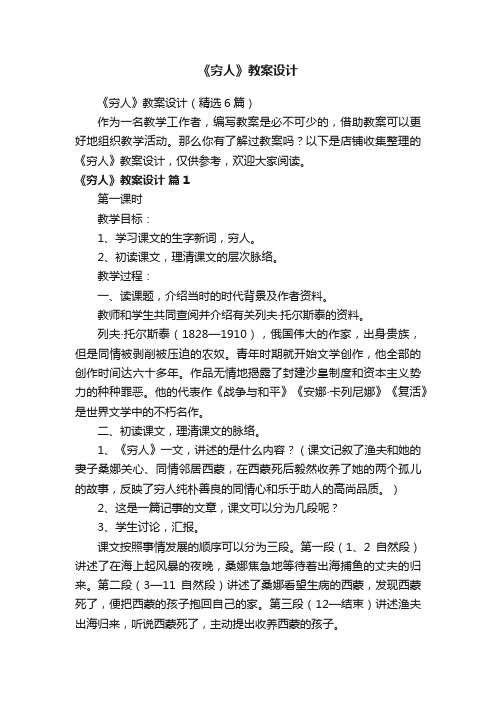 《穷人》教案设计

《穷人》教案设计（精选6篇）

作为一名教学工作者，编写教案是必不可少的，借助教案可以更好地组织教学活动。那么你有了解过教案吗？以下是店铺收集整理的《穷人》教案设计，仅供参考，欢迎大家阅读。

《穷人》教案设计 篇1

第一课时

教学目标：

1、学习课文的生字新词，穷人。

2、初读课文，理清课文的层次脉络。

教学过程：

一、读课题，介绍当时的时代背景及作者资料。

教师和学生共同查阅并介绍有关列夫·托尔斯泰的资料。

列夫·托尔斯泰（1828—1910），俄国伟大的作家，出身贵族，但是同情被剥削被压迫的农奴。青年时期就开始文学创作，他全部的创作时间达六十多年。作品无情地揭露了封建沙皇制度和资本主义势力的种种罪恶。他的代表作《战争与和平》《安娜·卡列尼娜》《复活》是世界文学中的不朽名作。

二、初读课文，理清课文的脉络。

1、《穷人》一文，讲述的是什么内容？（课文记叙了渔夫和她的妻子桑娜关心、同情邻居西蒙，在西蒙死后毅然收养了她的两个孤儿的故事，反映了穷人纯朴善良的同情心和乐于助人的高尚品质。）

2、这是一篇记事的文章，课文可以分为几段呢？

3、学生讨论，汇报。

课文按照事情发展的顺序可以分为三段。第一段（1、2 自然段）讲述了在海上起风暴的夜晚，桑娜焦急地等待着出海捕鱼的丈夫的归来。第二段（3—11 自然段）讲述了桑娜看望生病的西蒙，发现西蒙死了，便把西蒙的孩子抱回自己的家。第三段（12—结束）讲述渔夫出海归来，听说西蒙死了，主动提出收养西蒙的孩子。